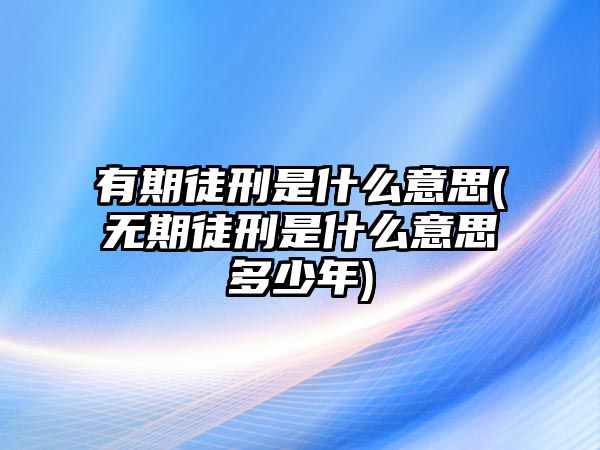 有期徒刑是什么意思(无期徒刑是什么意思多少年)